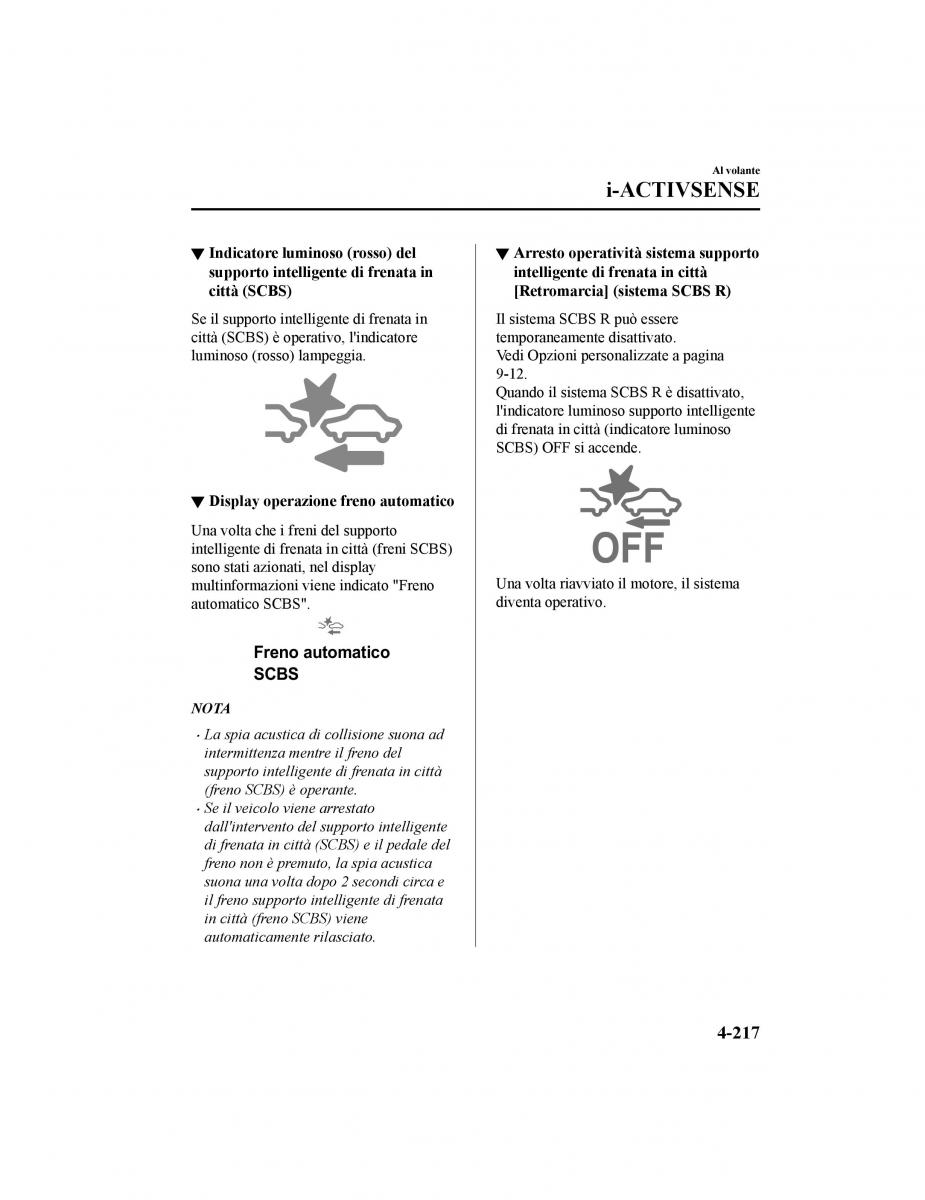 Al volante
i-ACTIVSENSE

▼ Indicatore luminoso (rosso) del supporto intelligente di frenata in città (SCBS)

Se il supporto intelligente di frenata in città (SCBS) è operativo, l'indicatore luminoso (rosso) lampeggia.

▼ Display operazione freno automatico

Una volta che i freni del supporto intelligente di frenata in città (freni SCBS) sono stati azionati, nel display multinformazioni viene indicato "Freno automatico SCBS".

Freno automatico SCBS

NOTA

· La spia acustica di collisione suona ad intermittenza mentre il freno del supporto intelligente di frenata in città (freno SCBS) è operante.
· Se il veicolo viene arrestato dall'intervento del supporto intelligente di frenata in città (SCBS) e il pedale del freno non è premuto, la spia acustica suona una volta dopo 2 secondi circa e il freno supporto intelligente di frenata in città (freno SCBS) viene automaticamente rilasciato.

▼ Arresto operatività sistema supporto intelligente di frenata in città [Retromarcia] (sistema SCBS R)

Il sistema SCBS R può essere temporaneamente disattivato.
Vedi Opzioni personalizzate a pagina 9-12.
Quando il sistema SCBS R è disattivato, l'indicatore luminoso supporto intelligente di frenata in città (indicatore luminoso SCBS) OFF si accende.

OFF

Una volta riavviato il motore, il sistema diventa operativo.

4-217